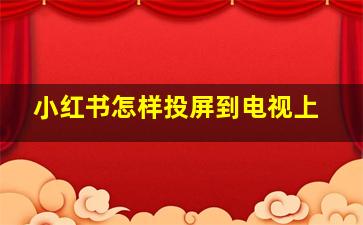 小红书怎样投屏到电视上